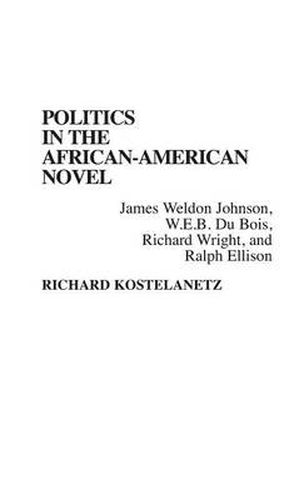 POLITICS IN THE AFRICAN-AMERICAN NOVEL

James Weldon Johnson, W.E.B. Du Bois, Richard Wright, and Ralph Ellison

RICHARD KOSTELANETZ